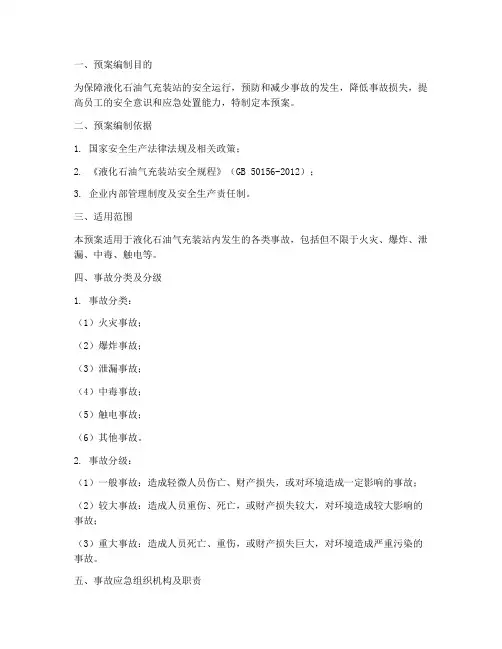 一、预案编制目的

为保障液化石油气充装站的安全运行，预防和减少事故的发生，降低事故损失，提高员工的安全意识和应急处置能力，特制定本预案。

二、预案编制依据

1. 国家安全生产法律法规及相关政策；

2. 《液化石油气充装站安全规程》（GB 50156-2012）；

3. 企业内部管理制度及安全生产责任制。

三、适用范围

本预案适用于液化石油气充装站内发生的各类事故，包括但不限于火灾、爆炸、泄漏、中毒、触电等。

四、事故分类及分级

1. 事故分类：

（1）火灾事故；

（2）爆炸事故；

（3）泄漏事故；

（4）中毒事故；

（5）触电事故；

（6）其他事故。

2. 事故分级：

（1）一般事故：造成轻微人员伤亡、财产损失，或对环境造成一定影响的事故；

（2）较大事故：造成人员重伤、死亡，或财产损失较大，对环境造成较大影响的事故；

（3）重大事故：造成人员死亡、重伤，或财产损失巨大，对环境造成严重污染的事故。

五、事故应急组织机构及职责